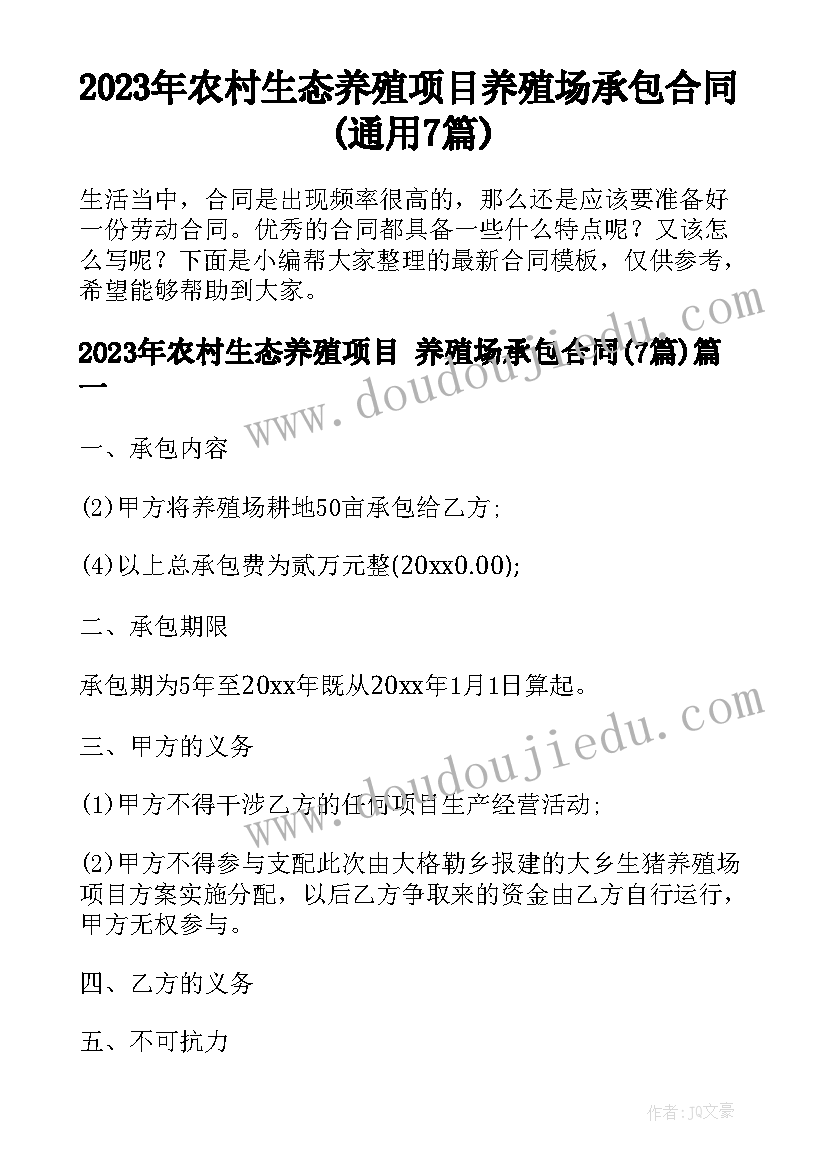 2023年农村生态养殖项目养殖场承包合同(通用7篇)

生活当中，合同是出现频率很高的，那么还是应该要准备好一份劳动合同。优秀的合同都具备一些什么特点呢？又该怎么写呢？下面是小编帮大家整理的最新合同模板，仅供参考，希望能够帮助到大家。

2023年农村生态养殖项目 养殖场承包合同(7篇)篇一

一、承包内容

(2)甲方将养殖场耕地50亩承包给乙方;

(4)以上总承包费为贰万元整(20xx0.00);

二、承包期限

承包期为5年至20xx年既从20xx年1月1日算起。

三、甲方的义务

(1)甲方不得干涉乙方的任何项目生产经营活动;

(2)甲方不得参与支配此次由大格勒乡报建的大乡生猪养殖场项目方案实施分配，以后乙方争取来的资金由乙方自行运行，甲方无权参与。

四、乙方的义务

五、不可抗力

www.doudoujiedu.com

www.doudoujiedu.com

作者：JQ文豪